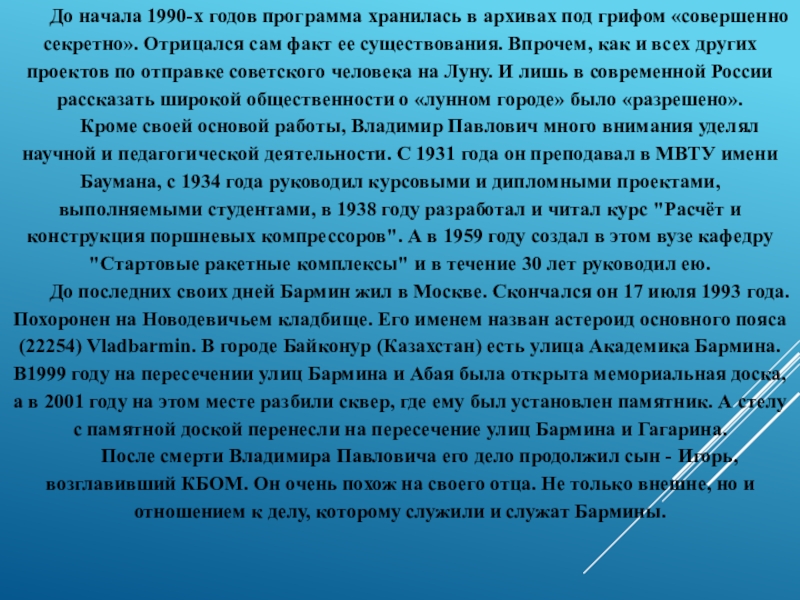 До начала 1990-х годов программа хранилась в архивах под грифом «совершенно секретно». Отрицался сам факт ее существования. Впрочем, как и всех других проектов по отправке советского человека на Луну. И лишь в современной России рассказать широкой общественности о «лунном городе» было «разрешено».

Кроме своей основой работы, Владимир Павлович много внимания уделял научной и педагогической деятельности. С 1931 года он преподавал в МВТУ имени Баумана, с 1934 года руководил курсовыми и дипломными проектами, выполняемыми студентами, в 1938 году разработал и читал курс "Расчёт и конструкция поршневых компрессоров". А в 1959 году создал в этом вузе кафедру "Стартовые ракетные комплексы" и в течение 30 лет руководил ею.

До последних своих дней Бармин жил в Москве. Скончался он 17 июля 1993 года. Похоронен на Новодевичьем кладбище. Его именем назван астероид основного пояса (22254) Vladbarmin. В городе Байконур (Казахстан) есть улица Академика Бармина. В1999 году на пересечении улиц Бармина и Абая была открыта мемориальная доска, а в 2001 году на этом месте разбили сквер, где ему был установлен памятник. А стелу с памятной доской перенесли на пересечение улиц Бармина и Гагарина.

После смерти Владимира Павловича его дело продолжил сын - Игорь, возглавивший КБОМ. Он очень похож на своего отца. Не только внешне, но и отношением к делу, которому служили и служат Бармины.